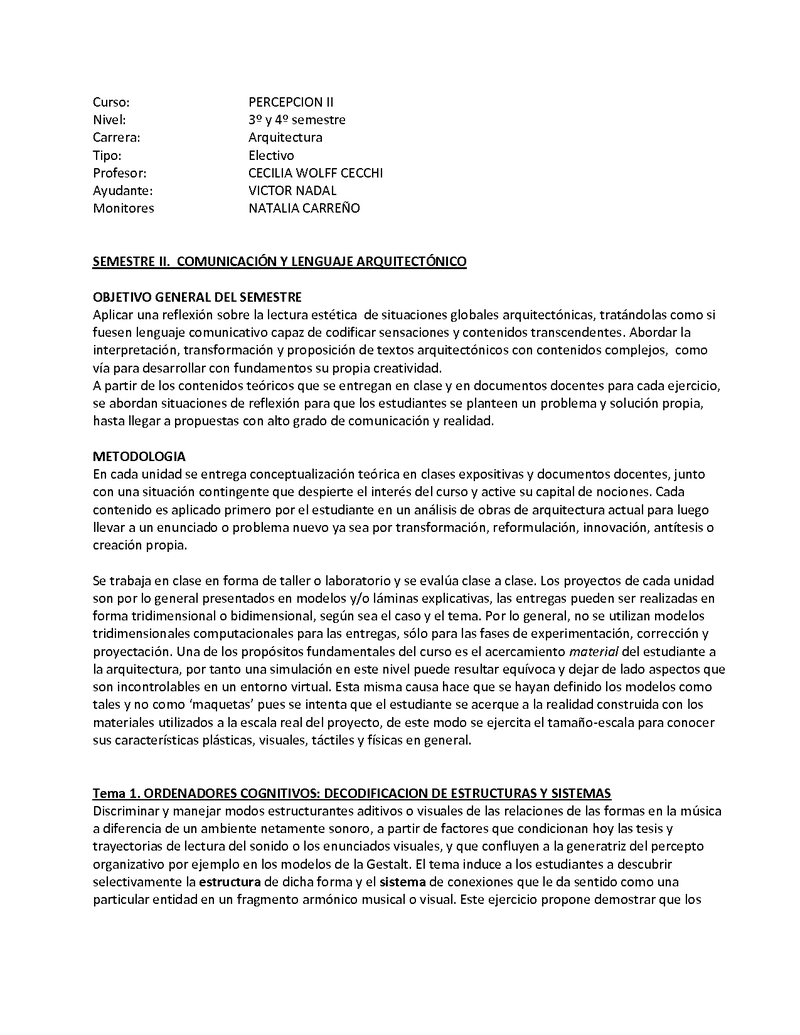 Curso: PERCEPCION II
Nivel: 3º y 4º semestre
Carrera: Arquitectura
Tipo: Electivo
Profesor: CECILIA WOLFF CECCHI
Ayudante: VICTOR NADAL
Monitores NATALIA CARREÑO

SEMESTRE II. COMUNICACIÓN Y LENGUAJE ARQUITECTÓNICO

OBJETIVO GENERAL DEL SEMESTRE
Aplicar una reflexión sobre la lectura estética de situaciones globales arquitectónicas, tratándolas como si fuesen lenguaje comunicativo capaz de codificar sensaciones y contenidos transcendentes. Abordar la interpretación, transformación y proposición de textos arquitectónicos con contenidos complejos, como vía para desarrollar con fundamentos su propia creatividad.
A partir de los contenidos teóricos que se entregan en clase y en documentos docentes para cada ejercicio, se abordan situaciones de reflexión para que los estudiantes se planteen un problema y solución propia, hasta llegar a propuestas con alto grado de comunicación y realidad.

METODOLOGIA
En cada unidad se entrega conceptualización teórica en clases expositivas y documentos docentes, junto con una situación contingente que despierte el interés del curso y active su capital de nociones. Cada contenido es aplicado primero por el estudiante en un análisis de obras de arquitectura actual para luego llevar a un enunciado o problema nuevo ya sea por transformación, reformulación, innovación, antítesis o creación propia.

Se trabaja en clase en forma de taller o laboratorio y se evalúa clase a clase. Los proyectos de cada unidad son por lo general presentados en modelos y/o láminas explicativas, las entregas pueden ser realizadas en forma tridimensional o bidimensional, según sea el caso y el tema. Por lo general, no se utilizan modelos tridimensionales computacionales para las entregas, sólo para las fases de experimentación, corrección y proyectación. Una de los propósitos fundamentales del curso es el acercamiento material del estudiante a la arquitectura, por tanto una simulación en este nivel puede resultar equívoca y dejar de lado aspectos que son incontrolables en un entorno virtual. Esta misma causa hace que se hayan definido los modelos como tales y no como 'maquetas' pues se intenta que el estudiante se acerque a la realidad construida con los materiales utilizados a la escala real del proyecto, de este modo se ejercita el tamaño-escala para conocer sus características plásticas, visuales, táctiles y físicas en general.

Tema 1. ORDENADORES COGNITIVOS: DECODIFICACION DE ESTRUCTURAS Y SISTEMAS
Discriminar y manejar modos estructurantes aditivos o visuales de las relaciones de las formas en la música a diferencia de un ambiente netamente sonoro, a partir de factores que condicionan hoy las tesis y trayectorias de lectura del sonido o los enunciados visuales, y que confluyen a la generatriz del percepto organizativo por ejemplo en los modelos de la Gestalt. El tema induce a los estudiantes a descubrir selectivamente la estructura de dicha forma y el sistema de conexiones que le da sentido como una particular entidad en un fragmento armónico musical o visual. Este ejercicio propone demostrar que los